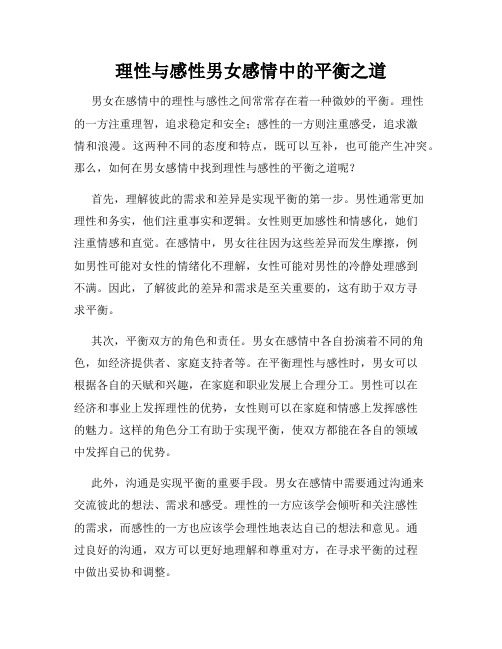 理性与感性男女感情中的平衡之道

男女在感情中的理性与感性之间常常存在着一种微妙的平衡。理性的一方注重理智，追求稳定和安全；感性的一方则注重感受，追求激情和浪漫。这两种不同的态度和特点，既可以互补，也可能产生冲突。那么，如何在男女感情中找到理性与感性的平衡之道呢？

首先，理解彼此的需求和差异是实现平衡的第一步。男性通常更加理性和务实，他们注重事实和逻辑。女性则更加感性和情感化，她们注重情感和直觉。在感情中，男女往往因为这些差异而发生摩擦，例如男性可能对女性的情绪化不理解，女性可能对男性的冷静处理感到不满。因此，了解彼此的差异和需求是至关重要的，这有助于双方寻求平衡。

其次，平衡双方的角色和责任。男女在感情中各自扮演着不同的角色，如经济提供者、家庭支持者等。在平衡理性与感性时，男女可以根据各自的天赋和兴趣，在家庭和职业发展上合理分工。男性可以在经济和事业上发挥理性的优势，女性则可以在家庭和情感上发挥感性的魅力。这样的角色分工有助于实现平衡，使双方都能在各自的领域中发挥自己的优势。

此外，沟通是实现平衡的重要手段。男女在感情中需要通过沟通来交流彼此的想法、需求和感受。理性的一方应该学会倾听和关注感性的需求，而感性的一方也应该学会理性地表达自己的想法和意见。通过良好的沟通，双方可以更好地理解和尊重对方，在寻求平衡的过程中做出妥协和调整。